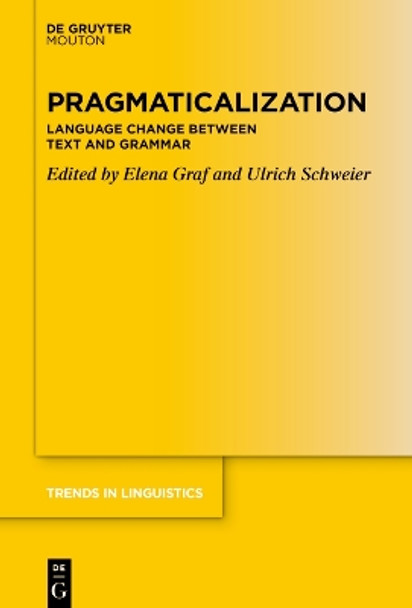 DE GRUYTER
MOUTON

PRAGMATICALIZATION

LANGUAGE CHANGE BETWEEN TEXT AND GRAMMAR

Edited by Elena Graf and Ulrich Schweier

TRENDS IN LINGUISTICS

DE
G